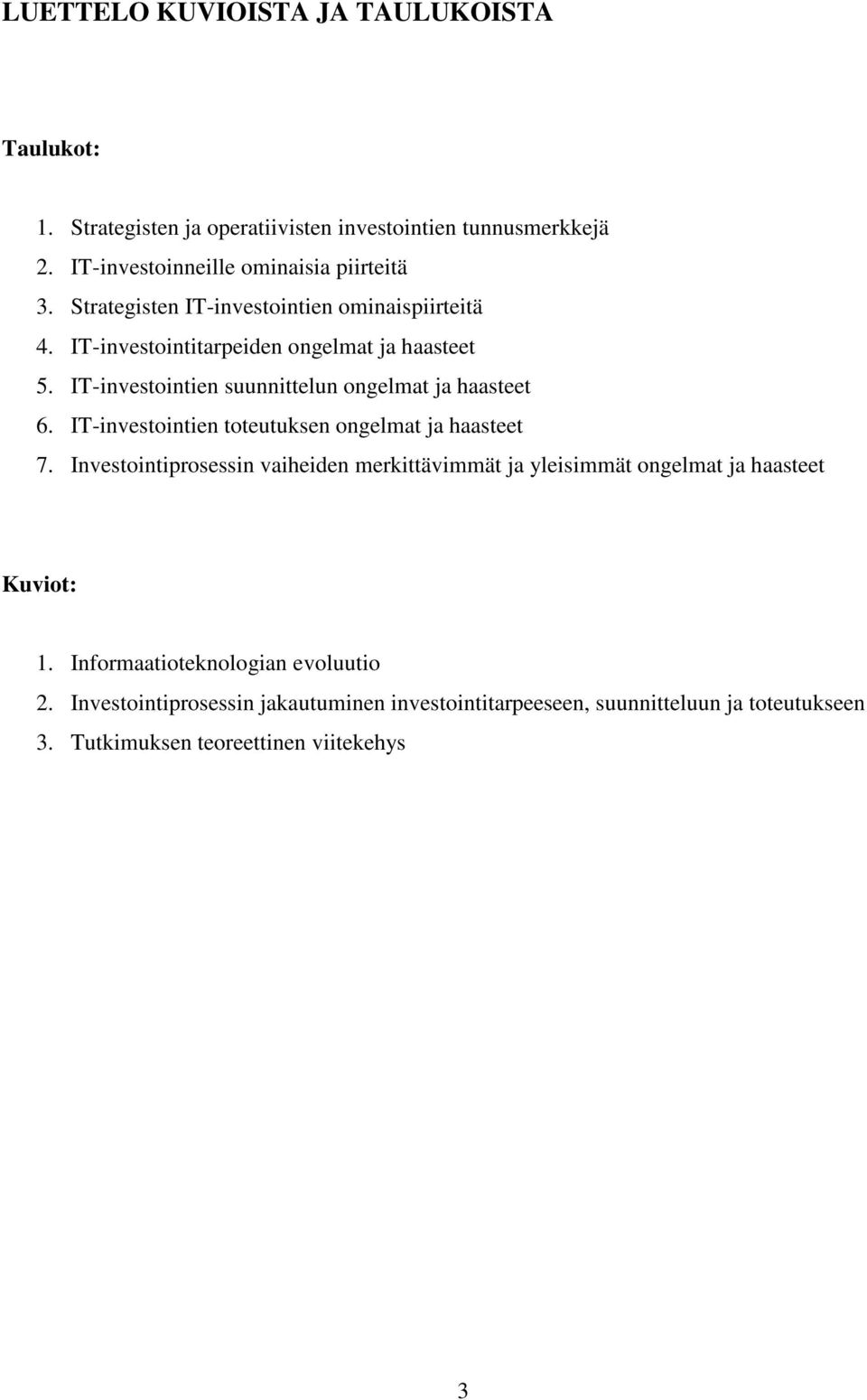 LUETTELO KUVIOISTA JA TAULUKOISTA

Taulukot:

1. Strategisten ja operatiivisten investointien tunnusmerkkejä
2. IT-investoinneille ominaisia piirteitä
3. Strategisten IT-investointien ominaispiirteitä
4. IT-investointitarpeiden ongelmat ja haasteet
5. IT-investointien suunnittelun ongelmat ja haasteet
6. IT-investointien toteutuksen ongelmat ja haasteet
7. Investointiprosessin vaiheiden merkittävimmät ja yleisimmät ongelmat ja haasteet

Kuviot:

1. Informaatioteknologian evoluutio
2. Investointiprosessin jakautuminen investointitarpeeseen, suunnitteluun ja toteutukseen
3. Tutkimuksen teoreettinen viitekehys

3